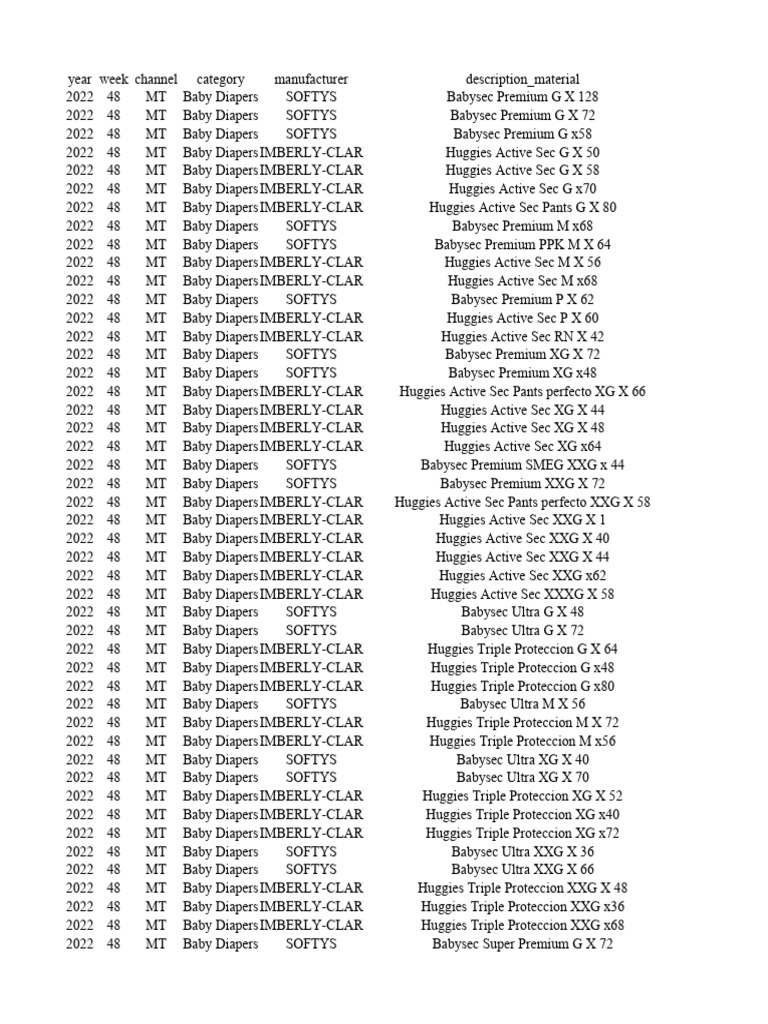 | year | week | channel | category | manufacturer | description_material |
|---|---|---|---|---|---|
| 2022 | 48 | MT | Baby Diapers | SOFTYS | Babysec Premium G X 128 |
| 2022 | 48 | MT | Baby Diapers | SOFTYS | Babysec Premium G X 72 |
| 2022 | 48 | MT | Baby Diapers | SOFTYS | Babysec Premium G x58 |
| 2022 | 48 | MT | Baby Diapers | IMBERLY-CLAR | Huggies Active Sec G X 50 |
| 2022 | 48 | MT | Baby Diapers | IMBERLY-CLAR | Huggies Active Sec G X 58 |
| 2022 | 48 | MT | Baby Diapers | IMBERLY-CLAR | Huggies Active Sec G x70 |
| 2022 | 48 | MT | Baby Diapers | IMBERLY-CLAR | Huggies Active Sec Pants G X 80 |
| 2022 | 48 | MT | Baby Diapers | SOFTYS | Babysec Premium M x68 |
| 2022 | 48 | MT | Baby Diapers | SOFTYS | Babysec Premium PPK M X 64 |
| 2022 | 48 | MT | Baby Diapers | IMBERLY-CLAR | Huggies Active Sec M X 56 |
| 2022 | 48 | MT | Baby Diapers | IMBERLY-CLAR | Huggies Active Sec M x68 |
| 2022 | 48 | MT | Baby Diapers | SOFTYS | Babysec Premium P X 62 |
| 2022 | 48 | MT | Baby Diapers | IMBERLY-CLAR | Huggies Active Sec P X 60 |
| 2022 | 48 | MT | Baby Diapers | IMBERLY-CLAR | Huggies Active Sec RN X 42 |
| 2022 | 48 | MT | Baby Diapers | SOFTYS | Babysec Premium XG X 72 |
| 2022 | 48 | MT | Baby Diapers | SOFTYS | Babysec Premium XG x48 |
| 2022 | 48 | MT | Baby Diapers | IMBERLY-CLAR | Huggies Active Sec Pants perfecto XG X 66 |
| 2022 | 48 | MT | Baby Diapers | IMBERLY-CLAR | Huggies Active Sec XG X 44 |
| 2022 | 48 | MT | Baby Diapers | IMBERLY-CLAR | Huggies Active Sec XG X 48 |
| 2022 | 48 | MT | Baby Diapers | IMBERLY-CLAR | Huggies Active Sec XG x64 |
| 2022 | 48 | MT | Baby Diapers | SOFTYS | Babysec Premium SMEG XXG x 44 |
| 2022 | 48 | MT | Baby Diapers | SOFTYS | Babysec Premium XXG X 72 |
| 2022 | 48 | MT | Baby Diapers | IMBERLY-CLAR | Huggies Active Sec Pants perfecto XXG X 58 |
| 2022 | 48 | MT | Baby Diapers | IMBERLY-CLAR | Huggies Active Sec XXG X 1 |
| 2022 | 48 | MT | Baby Diapers | IMBERLY-CLAR | Huggies Active Sec XXG X 40 |
| 2022 | 48 | MT | Baby Diapers | IMBERLY-CLAR | Huggies Active Sec XXG X 44 |
| 2022 | 48 | MT | Baby Diapers | IMBERLY-CLAR | Huggies Active Sec XXG x62 |
| 2022 | 48 | MT | Baby Diapers | IMBERLY-CLAR | Huggies Active Sec XXXG X 58 |
| 2022 | 48 | MT | Baby Diapers | SOFTYS | Babysec Ultra G X 48 |
| 2022 | 48 | MT | Baby Diapers | SOFTYS | Babysec Ultra G X 72 |
| 2022 | 48 | MT | Baby Diapers | IMBERLY-CLAR | Huggies Triple Proteccion G X 64 |
| 2022 | 48 | MT | Baby Diapers | IMBERLY-CLAR | Huggies Triple Proteccion G x48 |
| 2022 | 48 | MT | Baby Diapers | IMBERLY-CLAR | Huggies Triple Proteccion G x80 |
| 2022 | 48 | MT | Baby Diapers | SOFTYS | Babysec Ultra M X 56 |
| 2022 | 48 | MT | Baby Diapers | IMBERLY-CLAR | Huggies Triple Proteccion M X 72 |
| 2022 | 48 | MT | Baby Diapers | IMBERLY-CLAR | Huggies Triple Proteccion M x56 |
| 2022 | 48 | MT | Baby Diapers | SOFTYS | Babysec Ultra XG X 40 |
| 2022 | 48 | MT | Baby Diapers | SOFTYS | Babysec Ultra XG X 70 |
| 2022 | 48 | MT | Baby Diapers | IMBERLY-CLAR | Huggies Triple Proteccion XG X 52 |
| 2022 | 48 | MT | Baby Diapers | IMBERLY-CLAR | Huggies Triple Proteccion XG x40 |
| 2022 | 48 | MT | Baby Diapers | IMBERLY-CLAR | Huggies Triple Proteccion XG x72 |
| 2022 | 48 | MT | Baby Diapers | SOFTYS | Babysec Ultra XXG X 36 |
| 2022 | 48 | MT | Baby Diapers | SOFTYS | Babysec Ultra XXG X 66 |
| 2022 | 48 | MT | Baby Diapers | IMBERLY-CLAR | Huggies Triple Proteccion XXG X 48 |
| 2022 | 48 | MT | Baby Diapers | IMBERLY-CLAR | Huggies Triple Proteccion XXG x36 |
| 2022 | 48 | MT | Baby Diapers | IMBERLY-CLAR | Huggies Triple Proteccion XXG x68 |
| 2022 | 48 | MT | Baby Diapers | SOFTYS | Babysec Super Premium G X 72 |